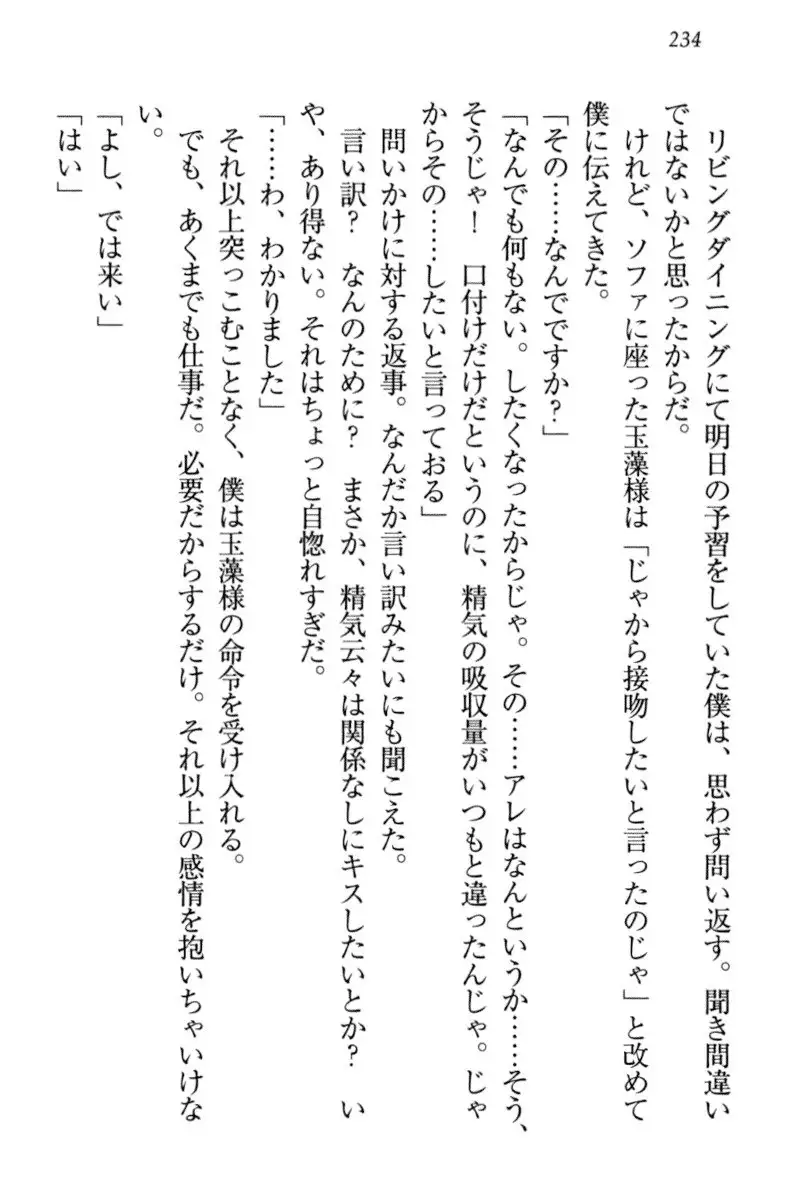 234

リビングダイニングにて明日の予習をしていた僕は、思わず問い返す。聞き間違いではないかと思ったからだ。
けれど、ソファに座った玉藻様は「じゃから接吻したいと言ったのじゃ」と改めて僕に伝えてきた。
「その……なんでですか？」
「なんでも何もない。したくなったからじゃ。その……アレはなんというか……そう、そうじゃ！　口付けだけだというのに、精気の吸収量がいつもと違ったんじゃ。じゃからその……したいと言っておる」
問いかけに対する返事。なんだか言い訳みたいにも聞こえた。
言い訳？　なんのために？　まさか、精気云々は関係なしにキスしたいとか？　いや、あり得ない。それはちょっと自惚れすぎだ。
「……わ、わかりました」
それ以上突っこむことなく、僕は玉藻様の命令を受け入れる。
でも、あくまでも仕事だ。必要だからするだけ。それ以上の感情を抱いちゃいけない。
「よし、では来い」
「はい」